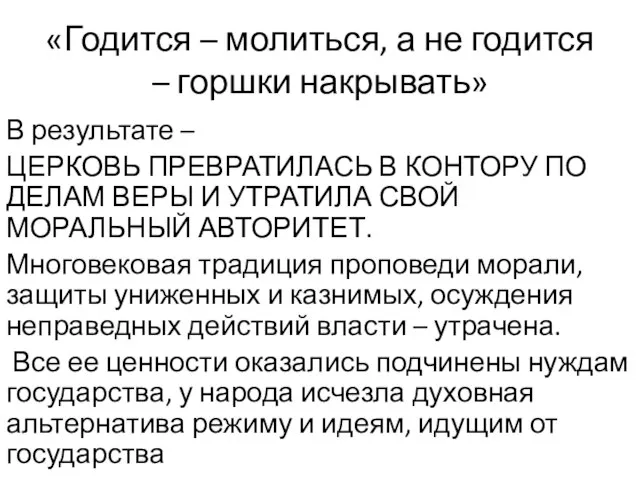 «Годится – молиться, а не годится – горшки накрывать»

В результате –

ЦЕРКОВЬ ПРЕВРАТИЛАСЬ В КОНТОРУ ПО ДЕЛАМ ВЕРЫ И УТРАТИЛА СВОЙ МОРАЛЬНЫЙ АВТОРИТЕТ.

Многовековая традиция проповеди морали, защиты униженных и казнимых, осуждения неправедных действий власти – утрачена.

Все ее ценности оказались подчинены нуждам государства, у народа исчезла духовная альтернатива режиму и идеям, идущим от государства